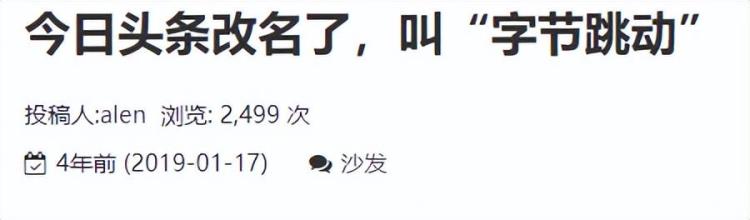 今日头条改名了，叫“字节跳动”

投稿人:alen 浏览: 2,499 次

4年前 (2019-01-17) 沙发